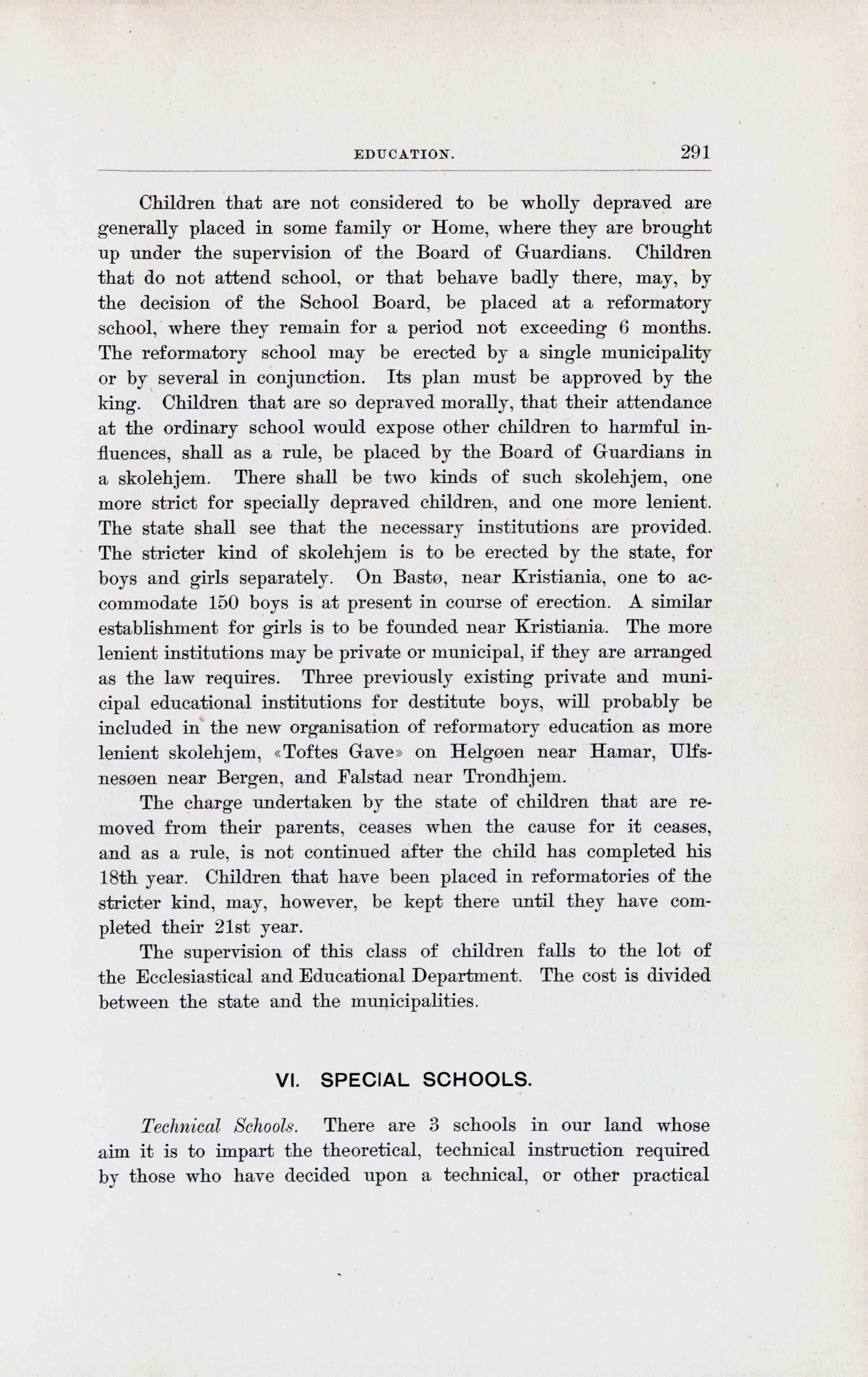 EDUCATION. 291

Children that are not considered to be wholly depraved are generally placed in some family or Home, where they are brought up under the supervision of the Board of Guardians. Children that do not attend school, or that behave badly there, may, by the decision of the School Board, be placed at a reformatory school, where they remain for a period not exceeding 6 months. The reformatory school may be erected by a single municipality or by several in conjunction. Its plan must be approved by the king. Children that are so depraved morally, that their attendance at the ordinary school would expose other children to harmful influences, shall as a rule, be placed by the Board of Guardians in a skolehjem. There shall be two kinds of such skolehjem, one more strict for specially depraved children, and one more lenient. The state shall see that the necessary institutions are provided. The stricter kind of skolehjem is to be erected by the state, for boys and girls separately. On Bastø, near Kristiania, one to accommodate 150 boys is at present in course of erection. A similar establishment for girls is to be founded near Kristiania. The more lenient institutions may be private or municipal, if they are arranged as the law requires. Three previously existing private and municipal educational institutions for destitute boys, will probably be included in the new organisation of reformatory education as more lenient skolehjem, «Toftes Gave» on Helgøen near Hamar, Ulfsnesøen near Bergen, and Falstad near Trondhjem.

The charge undertaken by the state of children that are removed from their parents, ceases when the cause for it ceases, and as a rule, is not continued after the child has completed his 18th year. Children that have been placed in reformatories of the stricter kind, may, however, be kept there until they have completed their 21st year.

The supervision of this class of children falls to the lot of the Ecclesiastical and Educational Department. The cost is divided between the state and the municipalities.

VI. SPECIAL SCHOOLS.

Technical Schools. There are 3 schools in our land whose aim it is to impart the theoretical, technical instruction required by those who have decided upon a technical, or other practical